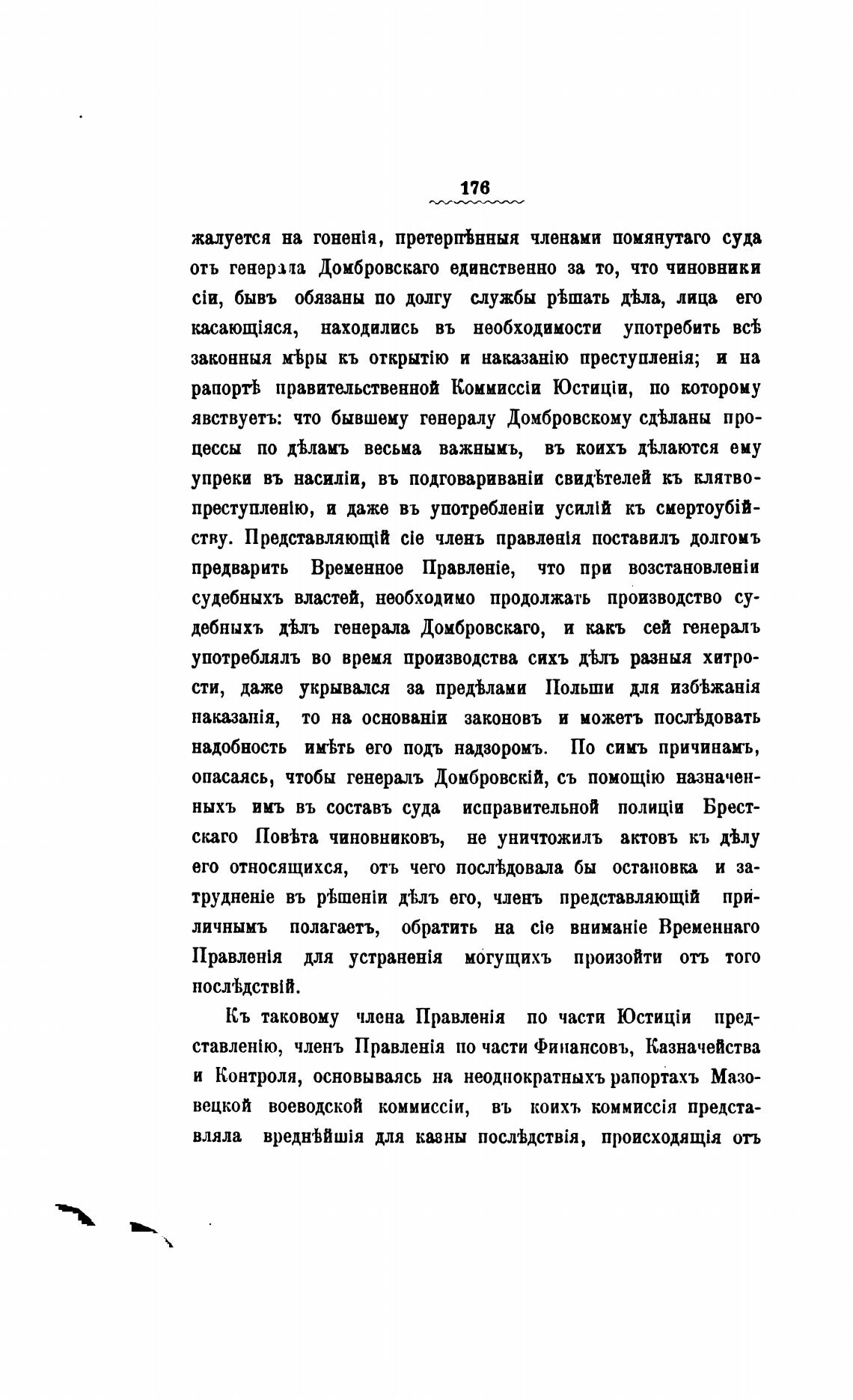 176

жалуется на гоненія, претерпѣнныя членами помянутаго суда отъ генерала Домбровскаго единственно за то, что чиновники сіи, бывъ обязаны по долгу службы рѣшать дѣла, лица его касающіяся, находились въ необходимости употребить всѣ законныя мѣры къ открытію и наказанію преступленія; и на рапортѣ правительственной Коммиссіи Юстиціи, по которому явствуетъ: что бывшему генералу Домбровскому сдѣланы процессы по дѣламъ весьма важнымъ, въ коихъ дѣлаются ему упреки въ насиліи, въ подговариваніи свидѣтелей къ клятвопреступленію, и даже въ употребленіи усилій къ смертоубійству. Представляющій сіе членъ правленія поставилъ долгомъ предварить Временное Правленіе, что при возстановленіи судебныхъ властей, необходимо продолжать производство судебныхъ дѣлъ генерала Домбровскаго, и какъ сей генералъ употреблялъ во время производства сихъ дѣлъ разныя хитрости, даже укрывался за предѣлами Польши для избѣжанія наказанія, то на основаніи законовъ и можетъ послѣдовать надобность имѣть его подъ надзоромъ. По симъ причинамъ, опасаясь, чтобы генералъ Домбровскій, съ помощію назначенныхъ имъ въ составъ суда исправительной полиціи Брестскаго Повѣта чиновниковъ, не уничтожилъ актовъ къ дѣлу его относящихся, отъ чего послѣдовала бы остановка и затрудненіе въ рѣшеніи дѣлъ его, членъ представляющій приличнымъ полагаетъ, обратить на сіе вниманіе Временнаго Правленія для устраненія могущихъ произойти отъ того послѣдствій.

Къ таковому члена Правленія по части Юстиціи представленію, членъ Правленія по части Финансовъ, Казначейства и Контроля, основываясь на неоднократныхъ рапортахъ Мазовецкой воеводской коммиссіи, въ коихъ коммиссія представляла вреднѣйшія для казны послѣдствія, происходящія отъ